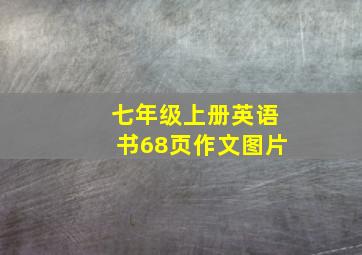 七年级上册英语书68页作文图片